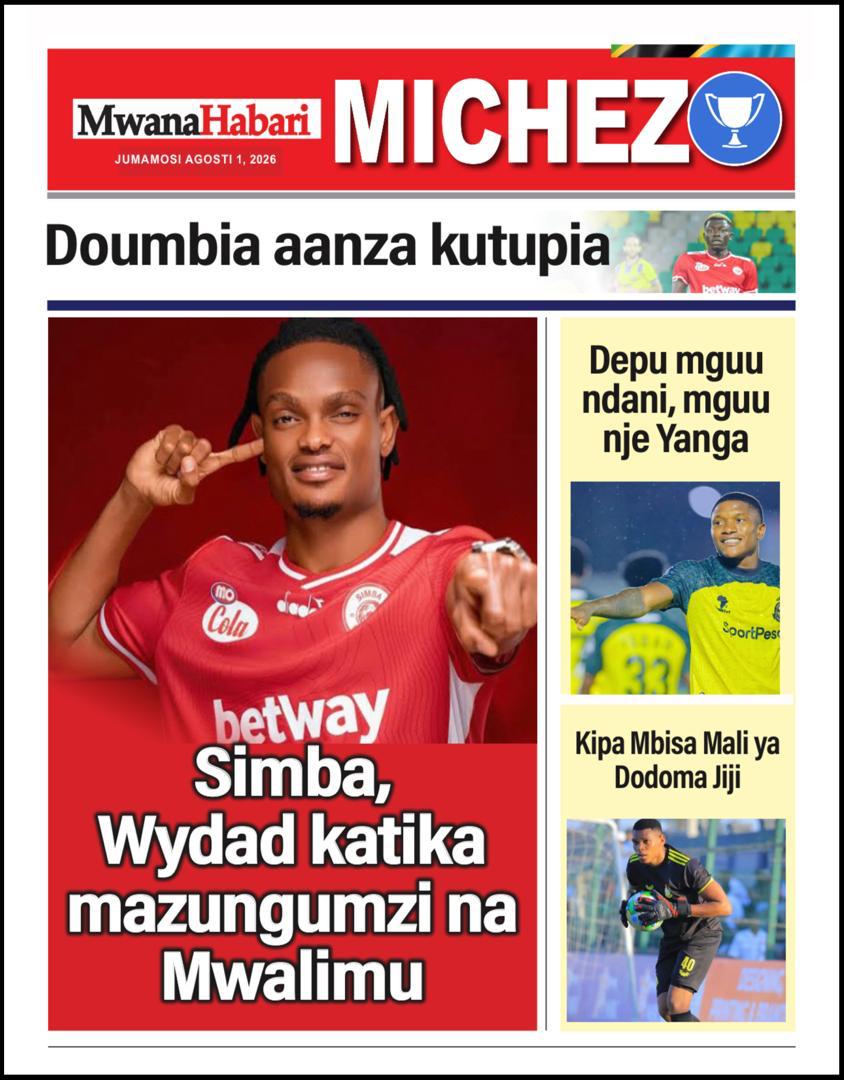 MwanaHabari
JUMAMOSI AGOSTI 1, 2026
MICHEZO

Doumbia aanza kutupia

betway

Mo Cola
SIMBA
betway

Simba, Wydad katika mazungumzi na Mwalimu

Depu mguu ndani, mguu nje Yanga

SportPesa
33

Kipa Mbisa Mali ya Dodoma Jiji

40